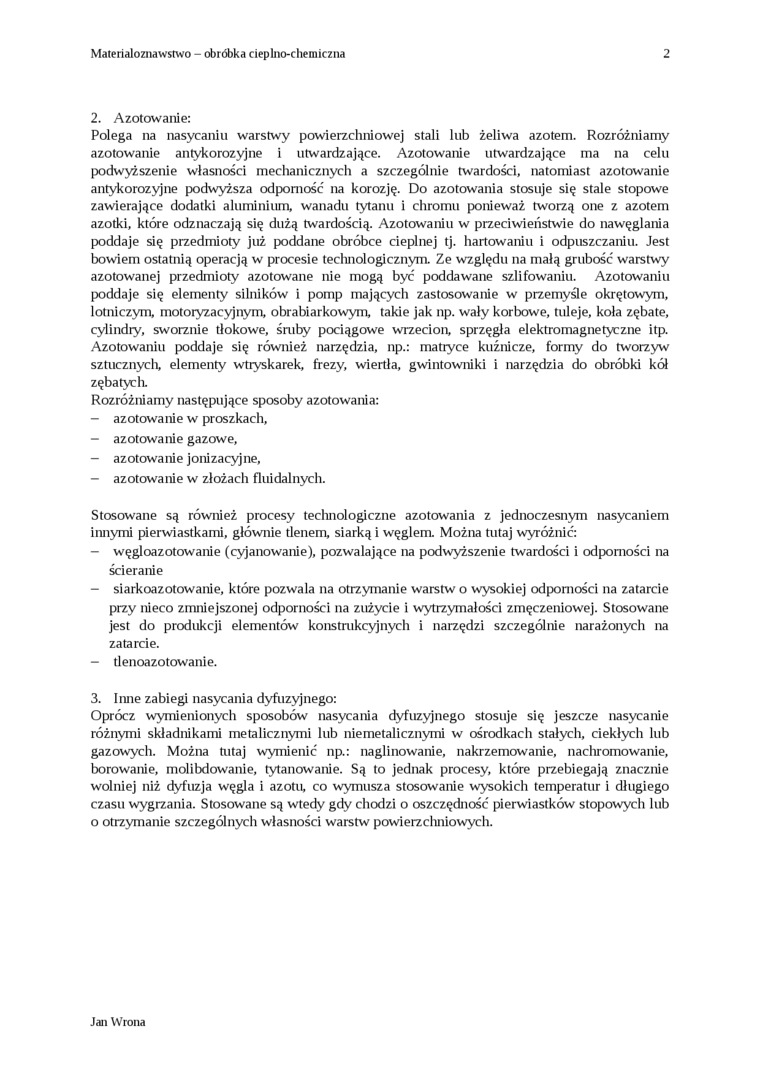 Materialoznawstwo – obróbka cieplno-chemiczna 2

2. Azotowanie:
Polega na nasycaniu warstwy powierzchniowej stali lub żeliwa azotem. Rozróżniamy azotowanie antykorozyjne i utwardzające. Azotowanie utwardzające ma na celu podwyższenie własności mechanicznych a szczególnie twardości, natomiast azotowanie antykorozyjne podwyższa odporność na korozję. Do azotowania stosuje się stale stopowe zawierające dodatki aluminium, wanadu tytanu i chromu ponieważ tworzą one z azotem azotki, które odznaczają się dużą twardością. Azotowaniu w przeciwieństwie do nawęglania poddaje się przedmioty już poddane obróbce cieplnej tj. hartowaniu i odpuszczaniu. Jest bowiem ostatnią operacją w procesie technologicznym. Ze względu na małą grubość warstwy azotowanej przedmioty azotowane nie mogą być poddawane szlifowaniu. Azotowaniu poddaje się elementy silników i pomp mających zastosowanie w przemyśle okrętowym, lotniczym, motoryzacyjnym, obrabiarkowym, takie jak np. wały korbowe, tuleje, koła zębate, cylindry, sworznie tłokowe, śruby pociągowe wrzecion, sprzęgła elektromagnetyczne itp. Azotowaniu poddaje się również narzędzia, np.: matryce kuźnicze, formy do tworzyw sztucznych, elementy wtryskarek, frezy, wiertła, gwintowniki i narzędzia do obróbki kół zębatych.
Rozróżniamy następujące sposoby azotowania:
– azotowanie w proszkach,
– azotowanie gazowe,
– azotowanie jonizacyjne,
– azotowanie w złożach fluidalnych.

Stosowane są również procesy technologiczne azotowania z jednoczesnym nasycaniem innymi pierwiastkami, głównie tlenem, siarką i węglem. Można tutaj wyróżnić:
– węgloazotowanie (cyjanowanie), pozwalające na podwyższenie twardości i odporności na ścieranie
– siarkoazotowanie, które pozwala na otrzymanie warstw o wysokiej odporności na zatarcie przy nieco zmniejszonej odporności na zużycie i wytrzymałości zmęczeniowej. Stosowane jest do produkcji elementów konstrukcyjnych i narzędzi szczególnie narażonych na zatarcie.
– tlenoazotowanie.

3. Inne zabiegi nasycania dyfuzyjnego:
Oprócz wymienionych sposobów nasycania dyfuzyjnego stosuje się jeszcze nasycanie różnymi składnikami metalicznymi lub niemetalicznymi w ośrodkach stałych, ciekłych lub gazowych. Można tutaj wymienić np.: naglinowanie, nakrzemowanie, nachromowanie, borowanie, molibdowanie, tytanowanie. Są to jednak procesy, które przebiegają znacznie wolniej niż dyfuzja węgla i azotu, co wymusza stosowanie wysokich temperatur i długiego czasu wygrzania. Stosowane są wtedy gdy chodzi o oszczędność pierwiastków stopowych lub o otrzymanie szczególnych własności warstw powierzchniowych.

Jan Wrona